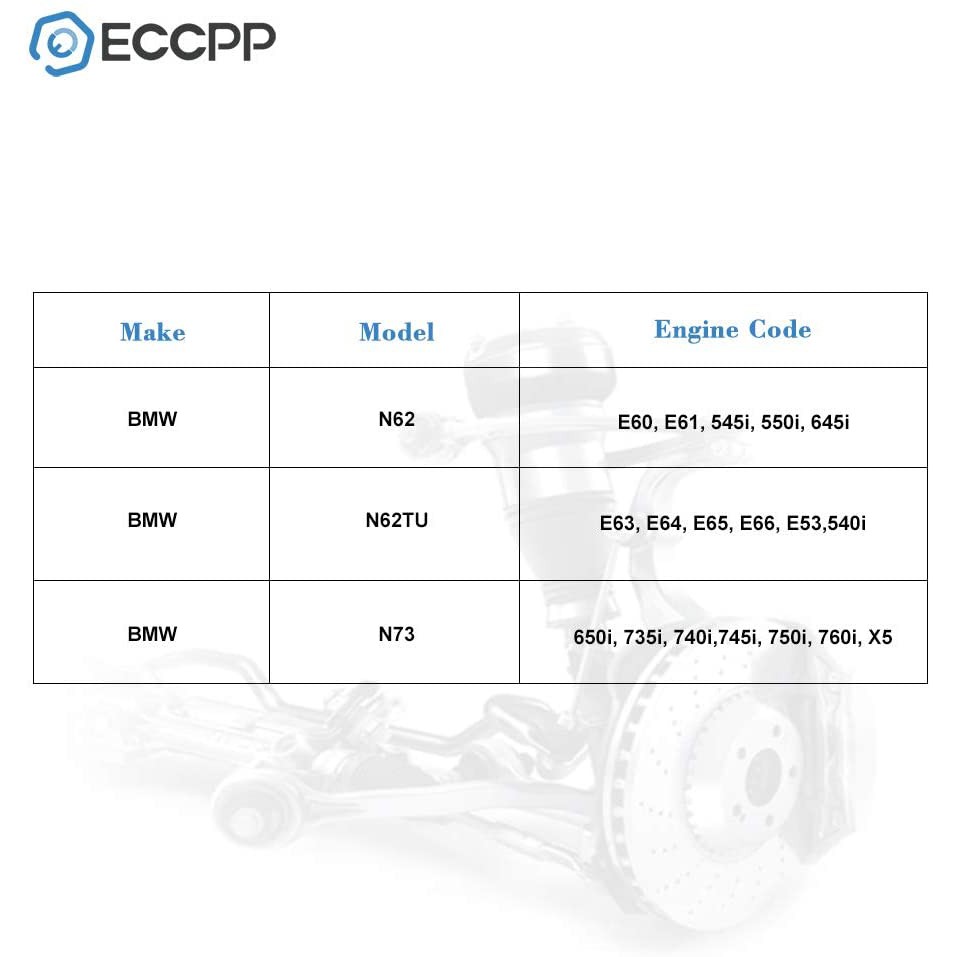 ECCPP

| Make | Model | Engine Code |
|---|---|---|
| BMW | N62 | E60, E61, 545i, 550i, 645i |
| BMW | N62TU | E63, E64, E65, E66, E53,540i |
| BMW | N73 | 650i, 735i, 740i,745i, 750i, 760i, X5 |